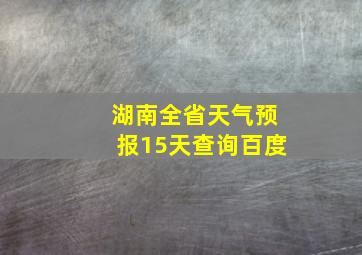 湖南全省天气预报15天查询百度